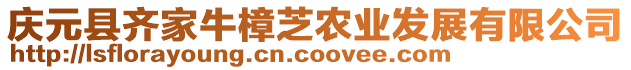 庆元县齐家牛樟芝农业发展有限公司
http://lsflorayoung.cn.coovee.com